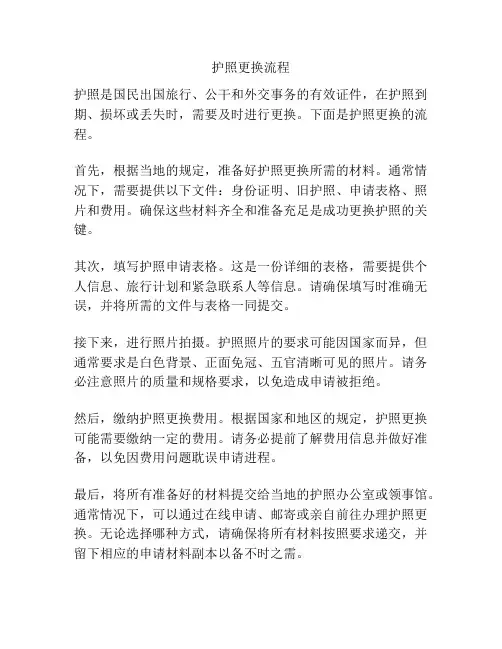 护照更换流程

护照是国民出国旅行、公干和外交事务的有效证件，在护照到期、损坏或丢失时，需要及时进行更换。下面是护照更换的流程。

首先，根据当地的规定，准备好护照更换所需的材料。通常情况下，需要提供以下文件：身份证明、旧护照、申请表格、照片和费用。确保这些材料齐全和准备充足是成功更换护照的关键。

其次，填写护照申请表格。这是一份详细的表格，需要提供个人信息、旅行计划和紧急联系人等信息。请确保填写时准确无误，并将所需的文件与表格一同提交。

接下来，进行照片拍摄。护照照片的要求可能因国家而异，但通常要求是白色背景、正面免冠、五官清晰可见的照片。请务必注意照片的质量和规格要求，以免造成申请被拒绝。

然后，缴纳护照更换费用。根据国家和地区的规定，护照更换可能需要缴纳一定的费用。请务必提前了解费用信息并做好准备，以免因费用问题耽误申请进程。

最后，将所有准备好的材料提交给当地的护照办公室或领事馆。通常情况下，可以通过在线申请、邮寄或亲自前往办理护照更换。无论选择哪种方式，请确保将所有材料按照要求递交，并留下相应的申请材料副本以备不时之需。